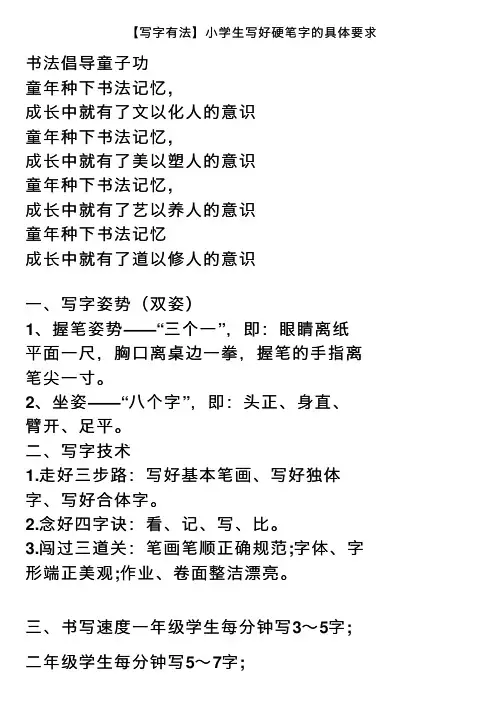 【写字有法】小学生写好硬笔字的具体要求

书法倡导童子功
童年种下书法记忆，
成长中就有了文以化人的意识
童年种下书法记忆，
成长中就有了美以塑人的意识
童年种下书法记忆，
成长中就有了艺以养人的意识
童年种下书法记忆
成长中就有了道以修人的意识

一、写字姿势（双姿）
1、握笔姿势——“三个一”，即：眼睛离纸平面一尺，胸口离桌边一拳，握笔的手指离笔尖一寸。
2、坐姿——“八个字”，即：头正、身直、臂开、足平。
二、写字技术
1.走好三步路：写好基本笔画、写好独体字、写好合体字。
2.念好四字诀：看、记、写、比。
3.闯过三道关：笔画笔顺正确规范;字体、字形端正美观;作业、卷面整洁漂亮。

三、书写速度一年级学生每分钟写3～5字;

二年级学生每分钟写5～7字;